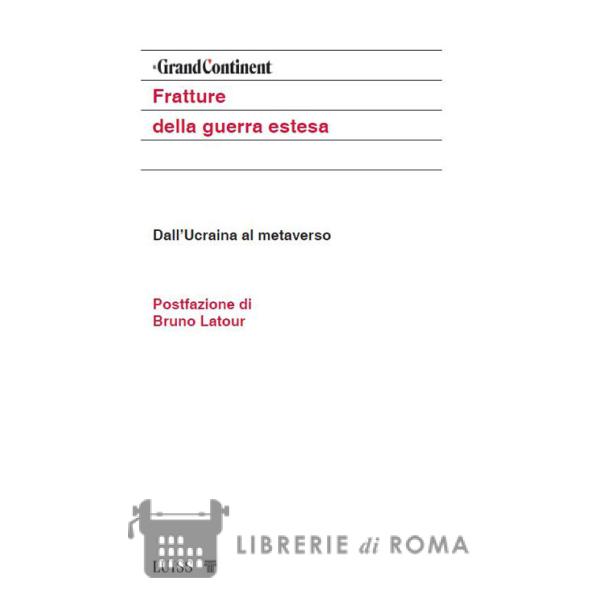 GrandContinent

Fratture
della guerra estesa

Dall'Ucraina al metaverso

Postfazione di
Bruno Latour

LUISS

LIBRERIE di ROMA